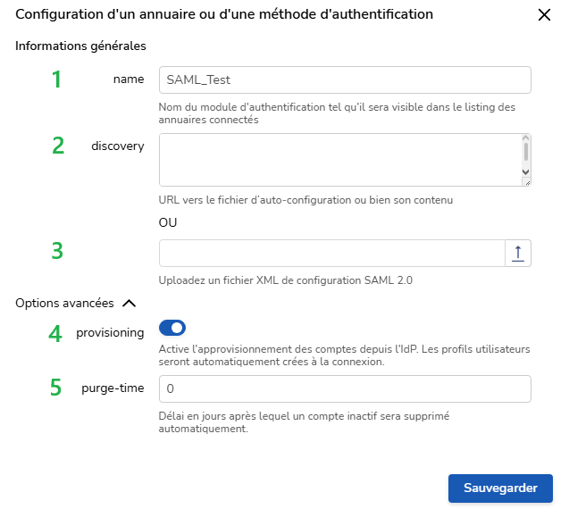 Configuration d'un annuaire ou d'une méthode d'authentification

Informations générales

1 name SAML_Test

Nom du module d'authentification tel qu'il sera visible dans le listing des annuaires connectés

2 discovery

URL vers le fichier d'auto-configuration ou bien son contenu

OU

3

Uploadez un fichier XML de configuration SAML 2.0

Options avancées

4 provisioning

Active l'approvisionnement des comptes depuis l'IdP. Les profils utilisateurs seront automatiquement crées à la connexion.

5 purge-time 0

Délai en jours après lequel un compte inactif sera supprimé automatiquement.

Sauvegarder